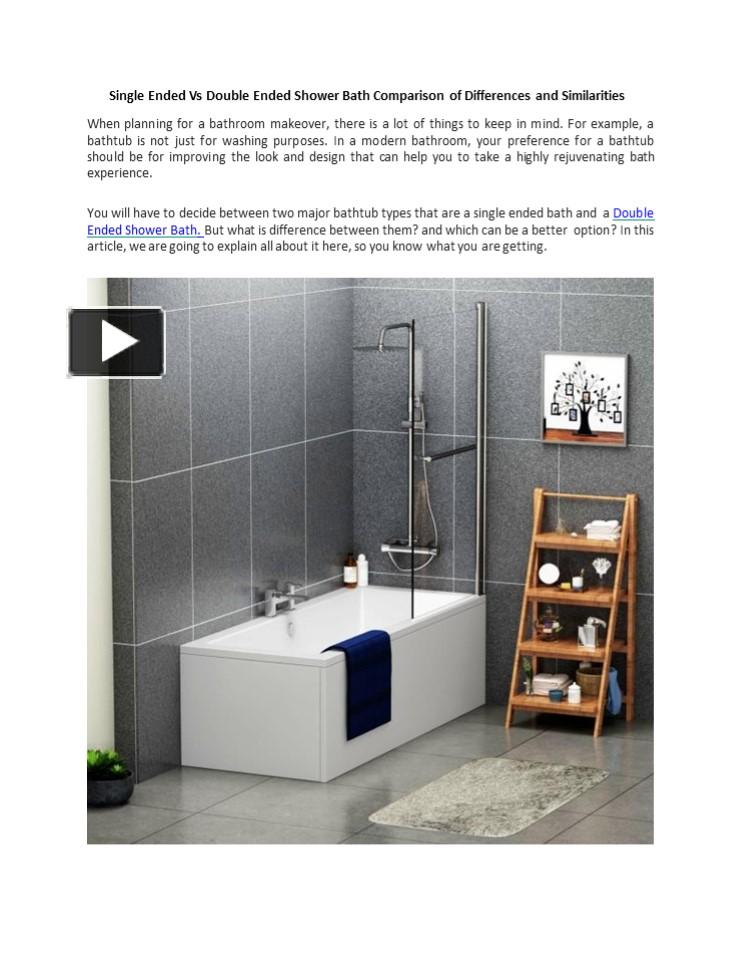 Single Ended Vs Double Ended Shower Bath Comparison of Differences and Similarities

When planning for a bathroom makeover, there is a lot of things to keep in mind. For example, a bathtub is not just for washing purposes. In a modern bathroom, your preference for a bathtub should be for improving the look and design that can help you to take a highly rejuvenating bath experience.

You will have to decide between two major bathtub types that are a single ended bath and a Double Ended Shower Bath. But what is difference between them? and which can be a better option? In this article, we are going to explain all about it here, so you know what you are getting.